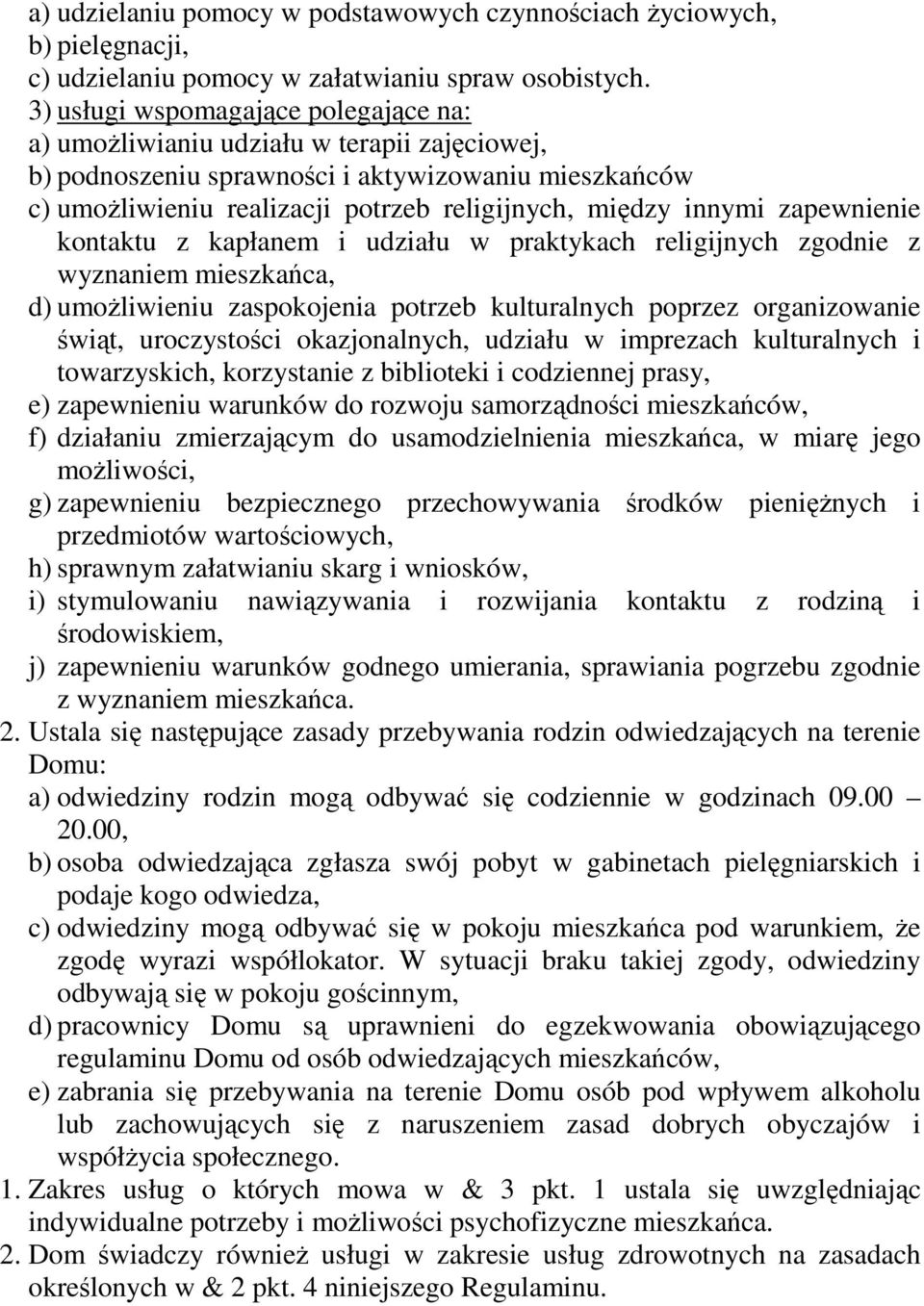 a) udzielaniu pomocy w podstawowych czynnościach życiowych,
b) pielęgnacji,
c) udzielaniu pomocy w załatwianiu spraw osobistych.
3) usługi wspomagające polegające na:
a) umożliwianiu udziału w terapii zajęciowej,
b) podnoszeniu sprawności i aktywizowaniu mieszkańców
c) umożliwieniu realizacji potrzeb religijnych, między innymi zapewnienie kontaktu z kapłanem i udziału w praktykach religijnych zgodnie z wyznaniem mieszkańca,
d) umożliwieniu zaspokojenia potrzeb kulturalnych poprzez organizowanie świąt, uroczystości okazjonalnych, udziału w imprezach kulturalnych i towarzyskich, korzystanie z biblioteki i codziennej prasy,
e) zapewnieniu warunków do rozwoju samorządności mieszkańców,
f) działaniu zmierzającym do usamodzielnienia mieszkańca, w miarę jego możliwości,
g) zapewnieniu bezpiecznego przechowywania środków pieniężnych i przedmiotów wartościowych,
h) sprawnym załatwianiu skarg i wniosków,
i) stymulowaniu nawiązywania i rozwijania kontaktu z rodziną i środowiskiem,
j) zapewnieniu warunków godnego umierania, sprawiania pogrzebu zgodnie z wyznaniem mieszkańca.
2. Ustala się następujące zasady przebywania rodzin odwiedzających na terenie Domu:
a) odwiedziny rodzin mogą odbywać się codziennie w godzinach 09.00 – 20.00,
b) osoba odwiedzająca zgłasza swój pobyt w gabinetach pielęgniarskich i podaje kogo odwiedza,
c) odwiedziny mogą odbywać się w pokoju mieszkańca pod warunkiem, że zgodę wyrazi współlokator. W sytuacji braku takiej zgody, odwiedziny odbywają się w pokoju gościnnym,
d) pracownicy Domu są uprawnieni do egzekwowania obowiązującego regulaminu Domu od osób odwiedzających mieszkańców,
e) zabrania się przebywania na terenie Domu osób pod wpływem alkoholu lub zachowujących się z naruszeniem zasad dobrych obyczajów i współżycia społecznego.
1. Zakres usług o których mowa w & 3 pkt. 1 ustala się uwzględniając indywidualne potrzeby i możliwości psychofizyczne mieszkańca.
2. Dom świadczy również usługi w zakresie usług zdrowotnych na zasadach określonych w & 2 pkt. 4 niniejszego Regulaminu.